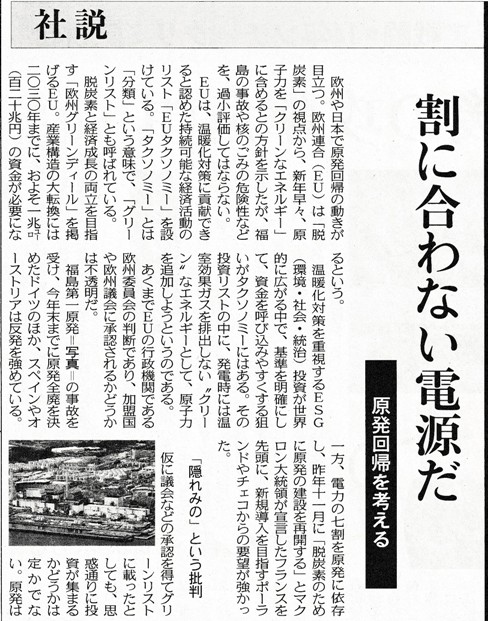 社説

割に合わない電源だ

原発回帰を考える

欧州や日本で原発回帰の動きが目立つ。欧州連合（EU）は「脱炭素」の視点から、新年早々、原子力を「クリーンなエネルギー」に含めるとの方針を示したが、福島の事故や核のごみの危険性などを、過小評価してはならない。

EUは、温暖化対策に貢献できると認めた持続可能な経済活動のリスト「EUタクソノミー」を設けている。「タクソノミー」とは「分類」という意味で、「グリーンリスト」とも呼ばれている。

脱炭素と経済成長の両立を目指す「欧州グリーンディール」を掲げるEU。産業構造の大転換には二〇三〇年までに、およそ一兆ユーロ（百三十兆円）の資金が必要になるという。

温暖化対策を重視するESG（環境・社会・統治）投資が世界的に広がる中で、基準を明確にして、資金を呼び込みやすくする狙いがタクソノミーにはある。その投資リストの中に、発電時には温室効果ガスを排出しない〝クリーン〟なエネルギーとして、原子力を追加しようというのである。

あくまでEUの行政機関である欧州委員会の判断であり、加盟国や欧州議会に承認されるかどうかは不透明だ。

福島第一原発＝写真＝の事故を受け、今年末までに原発全廃を決めたドイツのほか、スペインやオーストリアは反発を強めている。

一方、電力の七割を原発に依存し、昨年十一月に「脱炭素のために原発の建設を再開する」とマクロン大統領が宣言したフランスを先頭に、新規導入を目指すポーランドやチェコからの要望が強かった。

「隠れみの」という批判

仮に議会などの承認を得てグリーンリストに載ったとしても、思惑通りに投資が集まるかどうかは定かでない。原発は